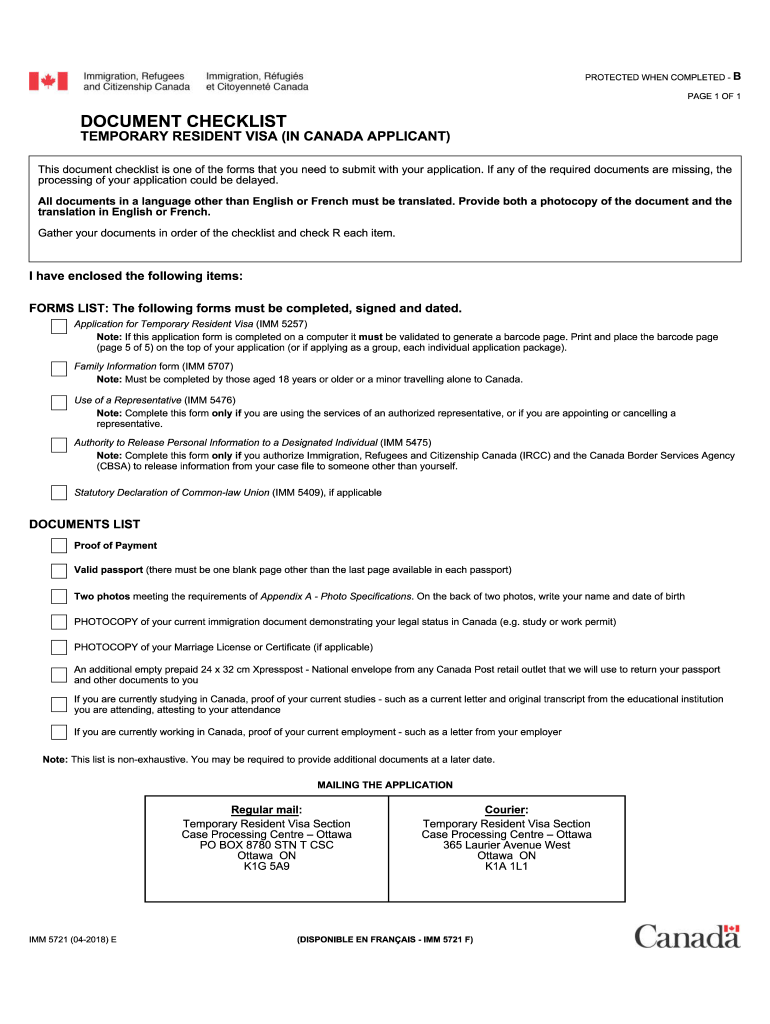 Immigration, Refugees and Citizenship Canada
Immigration, Réfugiés et Citoyenneté Canada

PROTECTED WHEN COMPLETED - B
PAGE 1 OF 1

DOCUMENT CHECKLIST
TEMPORARY RESIDENT VISA (IN CANADA APPLICANT)

This document checklist is one of the forms that you need to submit with your application. If any of the required documents are missing, the processing of your application could be delayed.

All documents in a language other than English or French must be translated. Provide both a photocopy of the document and the translation in English or French.

Gather your documents in order of the checklist and check R each item.

I have enclosed the following items:

FORMS LIST: The following forms must be completed, signed and dated.

Application for Temporary Resident Visa (IMM 5257)
Note: If this application form is completed on a computer it must be validated to generate a barcode page. Print and place the barcode page (page 5 of 5) on the top of your application (or if applying as a group, each individual application package).

Family Information form (IMM 5707)
Note: Must be completed by those aged 18 years or older or a minor travelling alone to Canada.

Use of a Representative (IMM 5476)
Note: Complete this form only if you are using the services of an authorized representative, or if you are appointing or cancelling a representative.

Authority to Release Personal Information to a Designated Individual (IMM 5475)
Note: Complete this form only if you authorize Immigration, Refugees and Citizenship Canada (IRCC) and the Canada Border Services Agency (CBSA) to release information from your case file to someone other than yourself.

Statutory Declaration of Common-law Union (IMM 5409), if applicable

DOCUMENTS LIST

Proof of Payment

Valid passport (there must be one blank page other than the last page available in each passport)

Two photos meeting the requirements of Appendix A - Photo Specifications. On the back of two photos, write your name and date of birth

PHOTOCOPY of your current immigration document demonstrating your legal status in Canada (e.g. study or work permit)

PHOTOCOPY of your Marriage License or Certificate (if applicable)

An additional empty prepaid 24 x 32 cm Xpresspost - National envelope from any Canada Post retail outlet that we will use to return your passport and other documents to you

If you are currently studying in Canada, proof of your current studies - such as a current letter and original transcript from the educational institution you are attending, attesting to your attendance

If you are currently working in Canada, proof of your current employment - such as a letter from your employer

Note: This list is non-exhaustive. You may be required to provide additional documents at a later date.

MAILING THE APPLICATION

Regular mail:
Temporary Resident Visa Section
Case Processing Centre – Ottawa
PO BOX 8780 STN T CSC
Ottawa ON
K1G 5A9

Courier:
Temporary Resident Visa Section
Case Processing Centre – Ottawa
365 Laurier Avenue West
Ottawa ON
K1A 1L1

IMM 5721 (04-2018) E
(DISPONIBLE EN FRANÇAIS - IMM 5721 F)
Canada